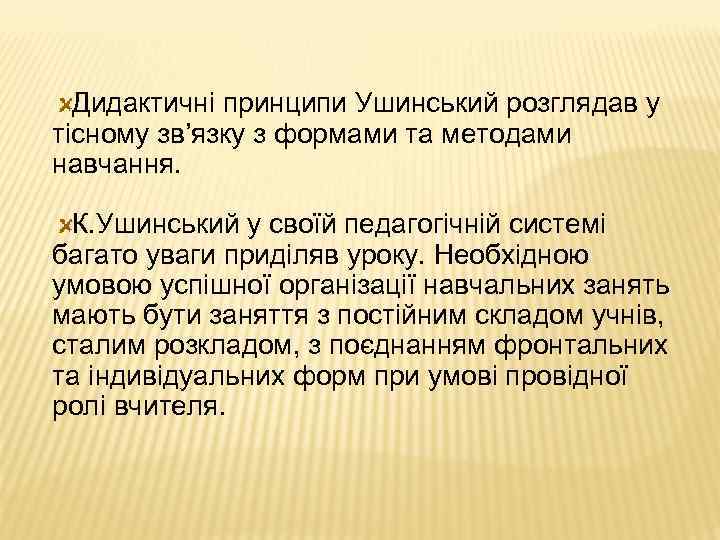 Дидактичні принципи Ушинський розглядав у тісному зв’язку з формами та методами навчання.

К.Ушинський у своїй педагогічній системі багато уваги приділяв уроку. Необхідною умовою успішної організації навчальних занять мають бути заняття з постійним складом учнів, сталим розкладом, з поєднанням фронтальних та індивідуальних форм при умові провідної ролі вчителя.